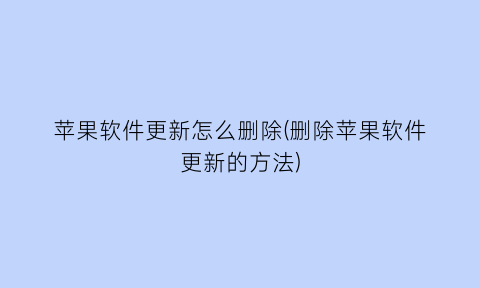 苹果软件更新怎么删除(删除苹果软件更新的方法)